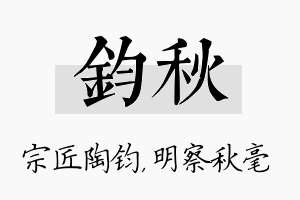 鈞秋

宗匠陶钧,明察秋毫